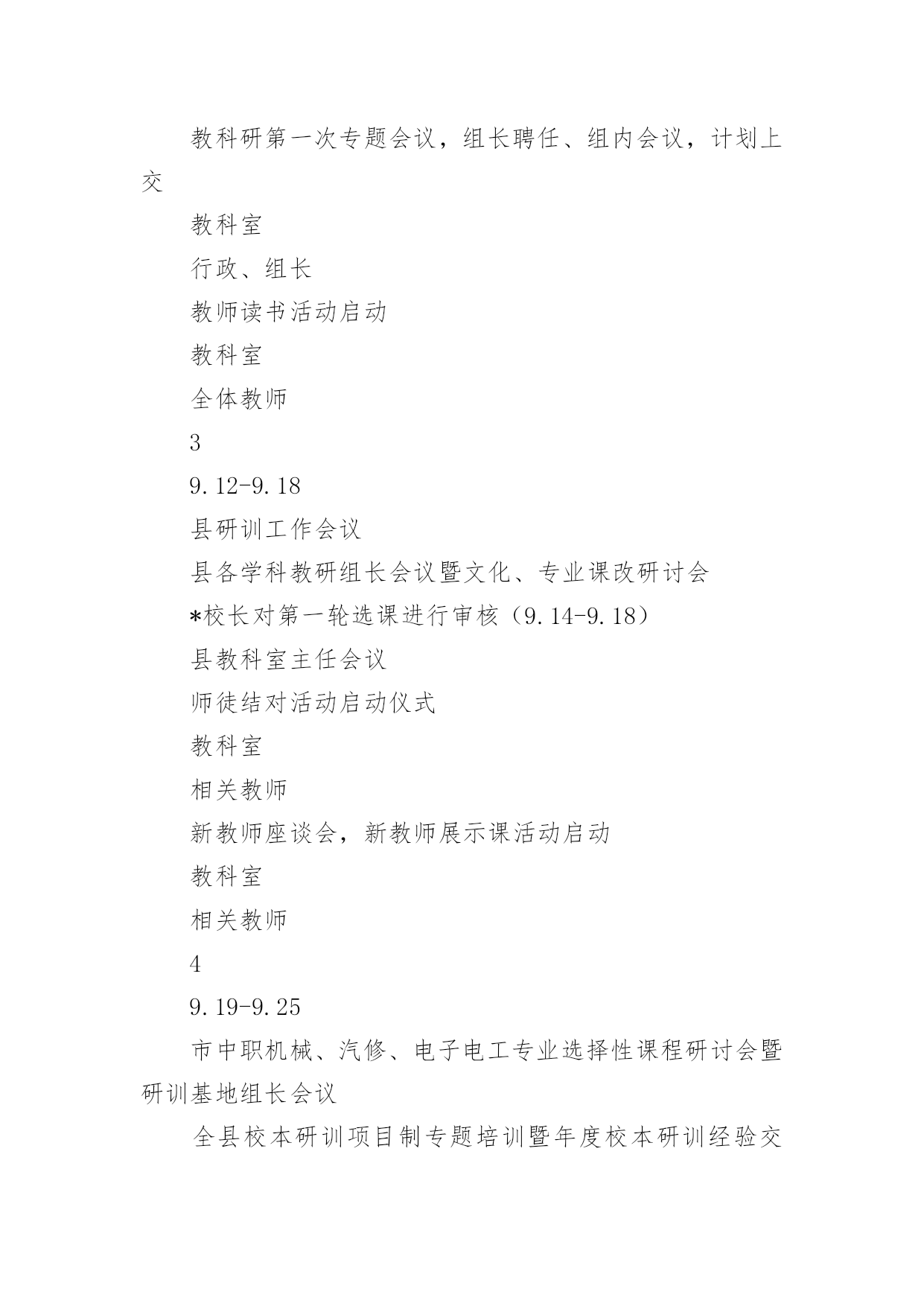 教科研第一次专题会议，组长聘任、组内会议，计划上交

教科室

行政、组长

教师读书活动启动

教科室

全体教师

3

9.12-9.18

县研训工作会议

县各学科教研组长会议暨文化、专业课改研讨会

*校长对第一轮选课进行审核（9.14-9.18）

县教科室主任会议

师徒结对活动启动仪式

教科室

相关教师

新教师座谈会，新教师展示课活动启动

教科室

相关教师

4

9.19-9.25

市中职机械、汽修、电子电工专业选择性课程研讨会暨研训基地组长会议

全县校本研训项目制专题培训暨年度校本研训经验交